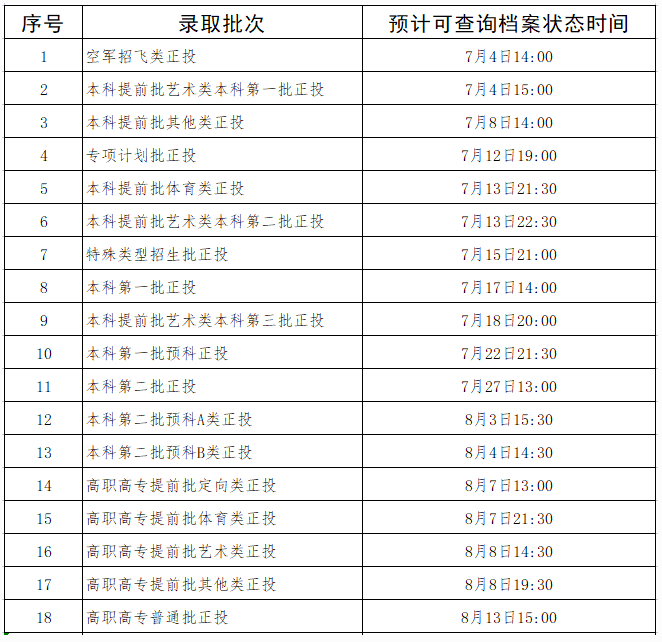 | 序号 | 录取批次 | 预计可查询档案状态时间 |
|---|---|---|
| 1 | 空军招飞类正投 | 7月4日14:00 |
| 2 | 本科提前批艺术类本科第一批正投 | 7月4日15:00 |
| 3 | 本科提前批其他类正投 | 7月8日14:00 |
| 4 | 专项计划批正投 | 7月12日19:00 |
| 5 | 本科提前批体育类正投 | 7月13日21:30 |
| 6 | 本科提前批艺术类本科第二批正投 | 7月13日22:30 |
| 7 | 特殊类型招生批正投 | 7月15日21:00 |
| 8 | 本科第一批正投 | 7月17日14:00 |
| 9 | 本科提前批艺术类本科第三批正投 | 7月18日20:00 |
| 10 | 本科第一批预科正投 | 7月22日21:30 |
| 11 | 本科第二批正投 | 7月27日13:00 |
| 12 | 本科第二批预科A类正投 | 8月3日15:30 |
| 13 | 本科第二批预科B类正投 | 8月4日14:30 |
| 14 | 高职高专提前批定向类正投 | 8月7日13:00 |
| 15 | 高职高专提前批体育类正投 | 8月7日21:30 |
| 16 | 高职高专提前批艺术类正投 | 8月8日14:30 |
| 17 | 高职高专提前批其他类正投 | 8月8日19:30 |
| 18 | 高职高专普通批正投 | 8月13日15:00 |